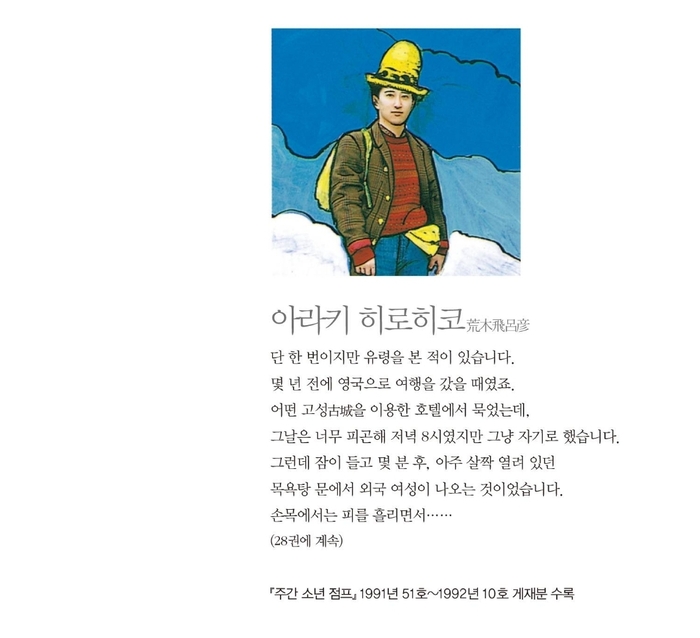 아라키 히로히코荒木飛呂彦

단 한 번이지만 유령을 본 적이 있습니다.
몇 년 전에 영국으로 여행을 갔을 때였죠.
어떤 고성古城을 이용한 호텔에서 묵었는데,
그날은 너무 피곤해 저녁 8시였지만 그냥 자기로 했습니다.
그런데 잠이 들고 몇 분 후, 아주 살짝 열려 있던
목욕탕 문에서 외국 여성이 나오는 것이었습니다.
손목에서는 피를 흘리면서……
(28권에 계속)

『주간 소년 점프』 1991년 51호~1992년 10호 게재분 수록